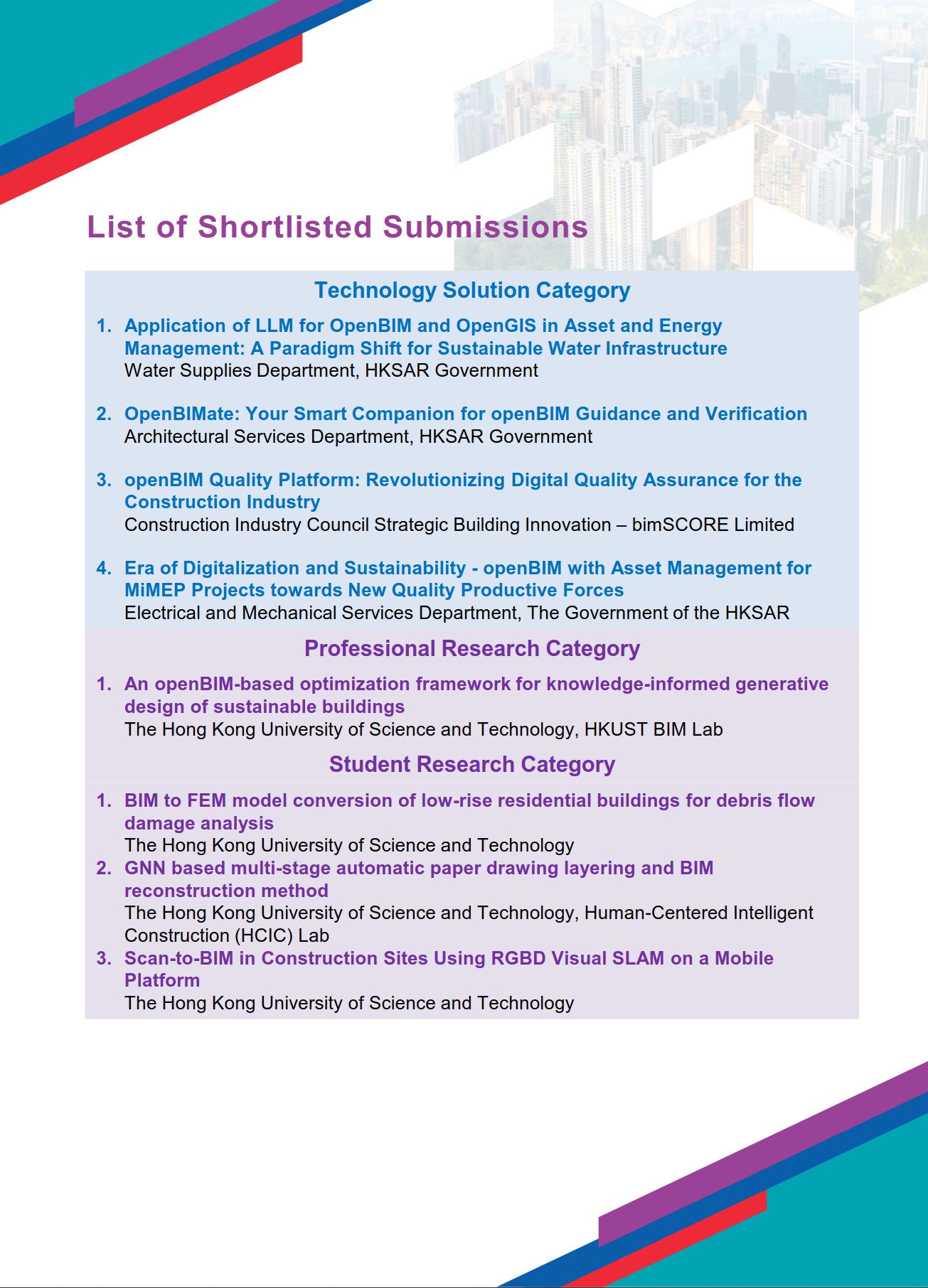 List of Shortlisted Submissions

Technology Solution Category

1. Application of LLM for OpenBIM and OpenGIS in Asset and Energy Management: A Paradigm Shift for Sustainable Water Infrastructure
Water Supplies Department, HKSAR Government

2. OpenBIMate: Your Smart Companion for openBIM Guidance and Verification
Architectural Services Department, HKSAR Government

3. openBIM Quality Platform: Revolutionizing Digital Quality Assurance for the Construction Industry
Construction Industry Council Strategic Building Innovation – bimSCORE Limited

4. Era of Digitalization and Sustainability - openBIM with Asset Management for MiMEP Projects towards New Quality Productive Forces
Electrical and Mechanical Services Department, The Government of the HKSAR

Professional Research Category

1. An openBIM-based optimization framework for knowledge-informed generative design of sustainable buildings
The Hong Kong University of Science and Technology, HKUST BIM Lab

Student Research Category

1. BIM to FEM model conversion of low-rise residential buildings for debris flow damage analysis
The Hong Kong University of Science and Technology
2. GNN based multi-stage automatic paper drawing layering and BIM reconstruction method
The Hong Kong University of Science and Technology, Human-Centered Intelligent Construction (HCIC) Lab
3. Scan-to-BIM in Construction Sites Using RGBD Visual SLAM on a Mobile Platform
The Hong Kong University of Science and Technology